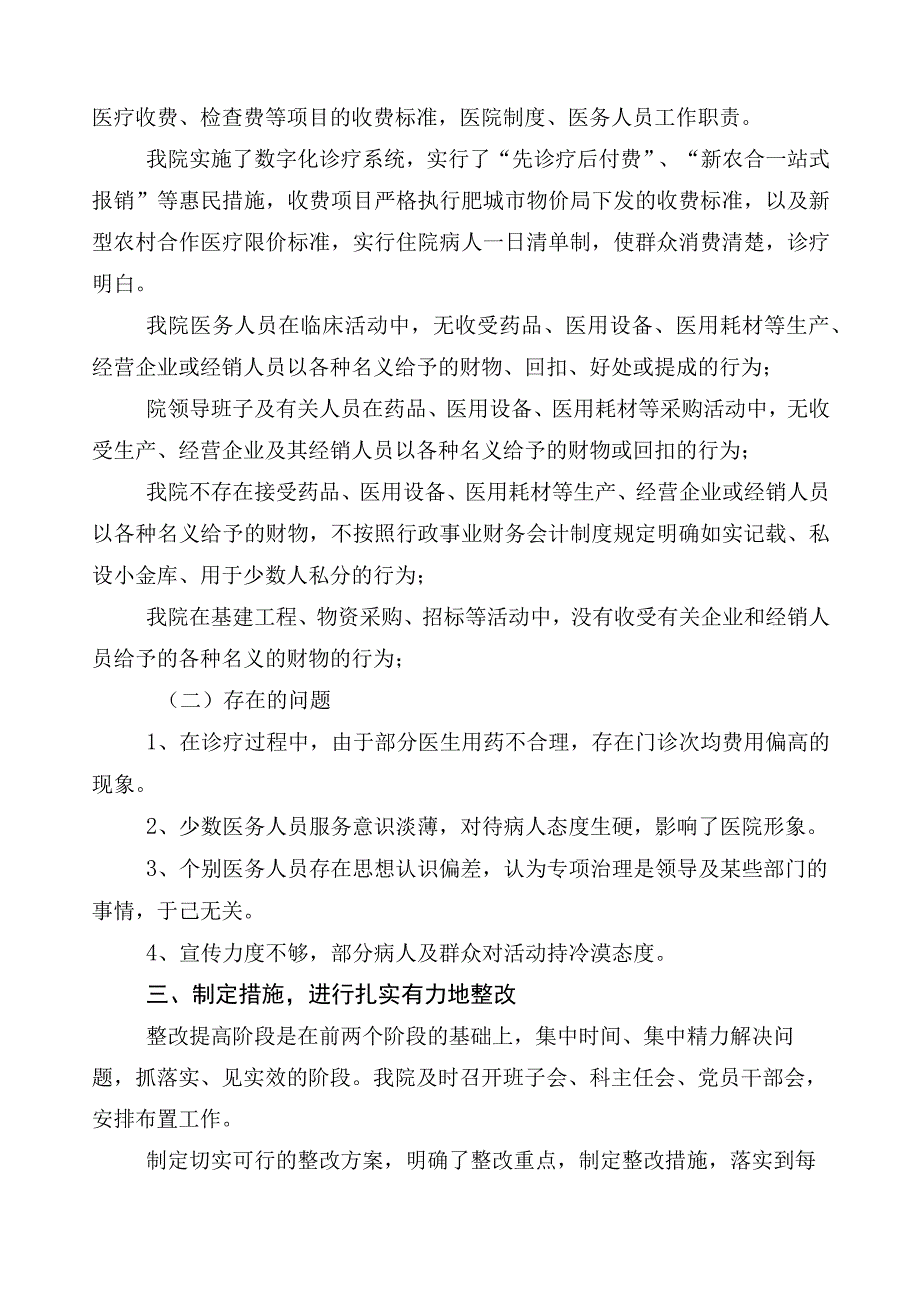 医疗收费、检查费等项目的收费标准，医院制度、医务人员工作职责。

我院实施了数字化诊疗系统，实行了“先诊疗后付费”、“新农合一站式报销”等惠民措施，收费项目严格执行肥城市物价局下发的收费标准，以及新型农村合作医疗限价标准，实行住院病人一日清单制，使群众消费清楚，诊疗明白。

我院医务人员在临床活动中，无收受药品、医用设备、医用耗材等生产、经营企业或经销人员以各种名义给予的财物、回扣、好处或提成的行为；

院领导班子及有关人员在药品、医用设备、医用耗材等采购活动中，无收受生产、经营企业及其经销人员以各种名义给予的财物或回扣的行为；

我院不存在接受药品、医用设备、医用耗材等生产、经营企业或经销人员以各种名义给予的财物，不按照行政事业财务会计制度规定明确如实记载、私设小金库、用于少数人私分的行为；

我院在基建工程、物资采购、招标等活动中，没有收受有关企业和经销人员给予的各种名义的财物的行为；

（二）存在的问题

1、在诊疗过程中，由于部分医生用药不合理，存在门诊次均费用偏高的现象。

2、少数医务人员服务意识淡薄，对待病人态度生硬，影响了医院形象。

3、个别医务人员存在思想认识偏差，认为专项治理是领导及某些部门的事情，于己无关。

4、宣传力度不够，部分病人及群众对活动持冷漠态度。

三、制定措施，进行扎实有力地整改

整改提高阶段是在前两个阶段的基础上，集中时间、集中精力解决问题，抓落实、见实效的阶段。我院及时召开班子会、科主任会、党员干部会，安排布置工作。

制定切实可行的整改方案，明确了整改重点，制定整改措施，落实到每